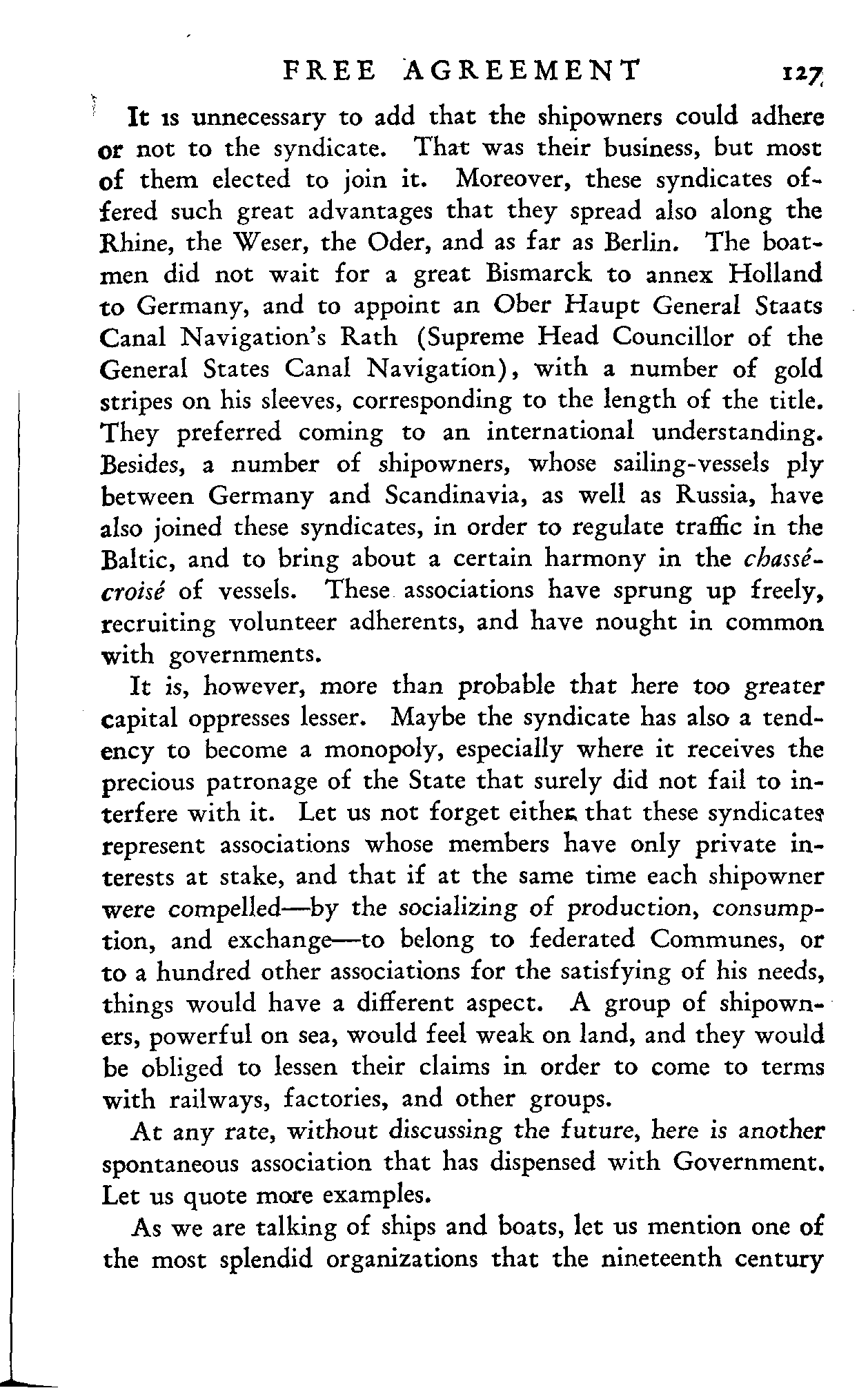 FREE AGREEMENT 127

It is unnecessary to add that the shipowners could adhere or not to the syndicate. That was their business, but most of them elected to join it. Moreover, these syndicates offered such great advantages that they spread also along the Rhine, the Weser, the Oder, and as far as Berlin. The boatmen did not wait for a great Bismarck to annex Holland to Germany, and to appoint an Ober Haupt General Staats Canal Navigation's Rath (Supreme Head Councillor of the General States Canal Navigation), with a number of gold stripes on his sleeves, corresponding to the length of the title. They preferred coming to an international understanding. Besides, a number of shipowners, whose sailing-vessels ply between Germany and Scandinavia, as well as Russia, have also joined these syndicates, in order to regulate traffic in the Baltic, and to bring about a certain harmony in the chassé-croisé of vessels. These associations have sprung up freely, recruiting volunteer adherents, and have nought in common with governments.

It is, however, more than probable that here too greater capital oppresses lesser. Maybe the syndicate has also a tendency to become a monopoly, especially where it receives the precious patronage of the State that surely did not fail to interfere with it. Let us not forget either that these syndicates represent associations whose members have only private interests at stake, and that if at the same time each shipowner were compelled—by the socializing of production, consumption, and exchange—to belong to federated Communes, or to a hundred other associations for the satisfying of his needs, things would have a different aspect. A group of shipowners, powerful on sea, would feel weak on land, and they would be obliged to lessen their claims in order to come to terms with railways, factories, and other groups.

At any rate, without discussing the future, here is another spontaneous association that has dispensed with Government. Let us quote more examples.

As we are talking of ships and boats, let us mention one of the most splendid organizations that the nineteenth century